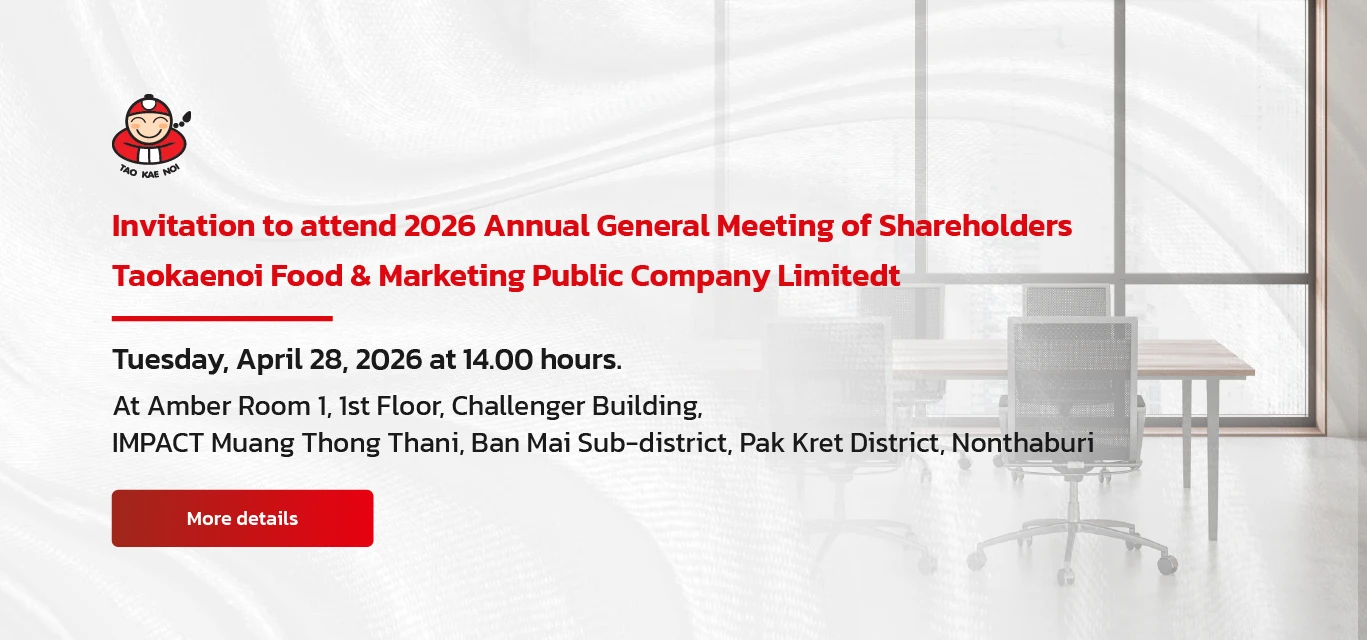 TAO KAE NOI

Invitation to attend 2026 Annual General Meeting of Shareholders
Taokaenoi Food & Marketing Public Company Limitedt

Tuesday, April 28, 2026 at 14.00 hours.

At Amber Room 1, 1st Floor, Challenger Building,
IMPACT Muang Thong Thani, Ban Mai Sub-district, Pak Kret District, Nonthaburi

More details